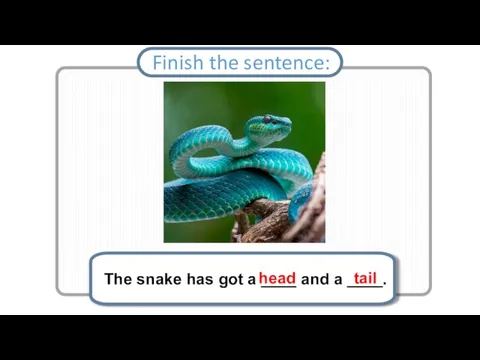 Finish the sentence:

The snake has got a head and a tail.